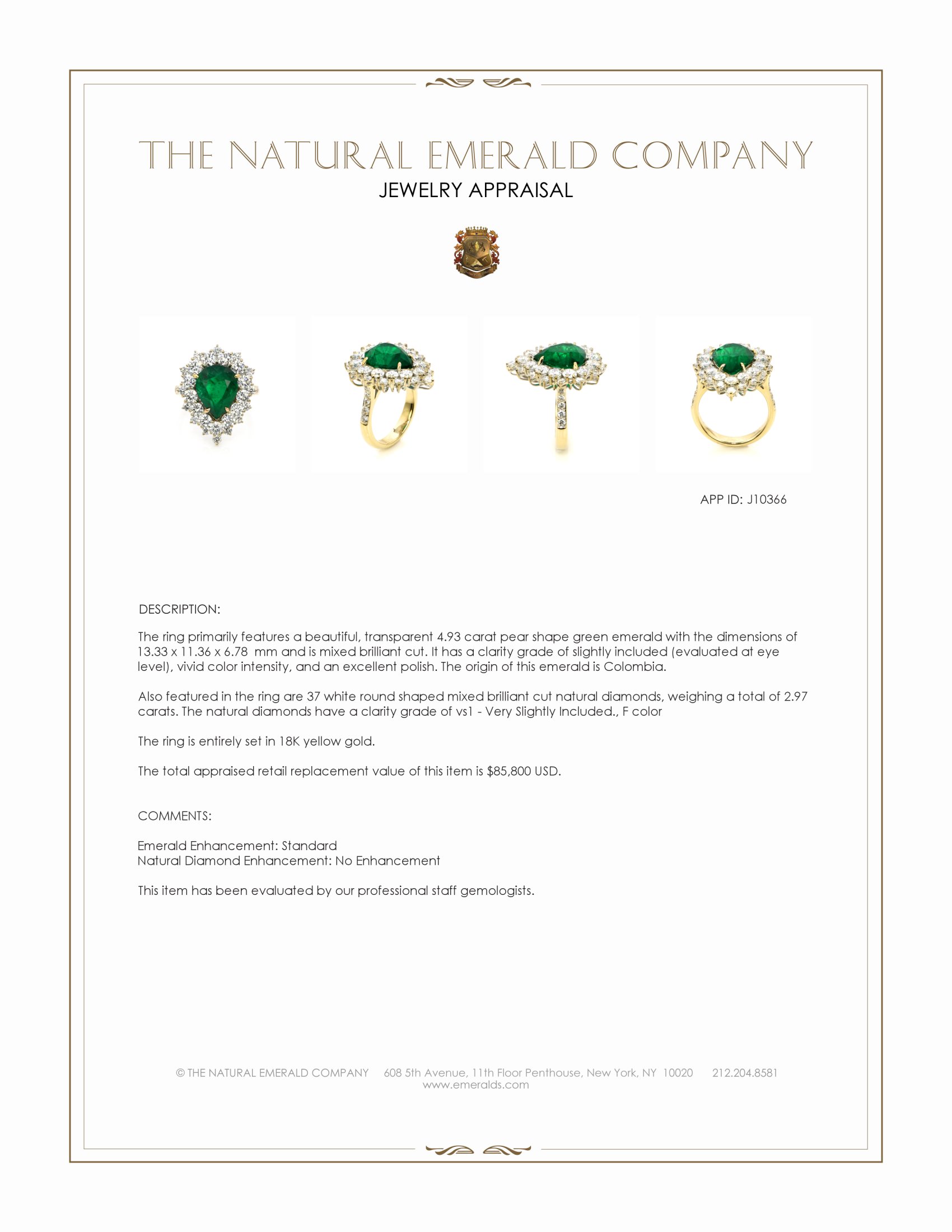 THE NATURAL EMERALD COMPANY
JEWELRY APPRAISAL

APP ID: J10366

DESCRIPTION:

The ring primarily features a beautiful, transparent 4.93 carat pear shape green emerald with the dimensions of 13.33 x 11.36 x 6.78 mm and is mixed brilliant cut. It has a clarity grade of slightly included (evaluated at eye level), vivid color intensity, and an excellent polish. The origin of this emerald is Colombia.

Also featured in the ring are 37 white round shaped mixed brilliant cut natural diamonds, weighing a total of 2.97 carats. The natural diamonds have a clarity grade of vs1 - Very Slightly Included., F color

The ring is entirely set in 18K yellow gold.

The total appraised retail replacement value of this item is $85,800 USD.

COMMENTS:

Emerald Enhancement: Standard
Natural Diamond Enhancement: No Enhancement

This item has been evaluated by our professional staff gemologists.

© THE NATURAL EMERALD COMPANY 608 5th Avenue, 11th Floor Penthouse, New York, NY 10020 212.204.8581
www.emeralds.com